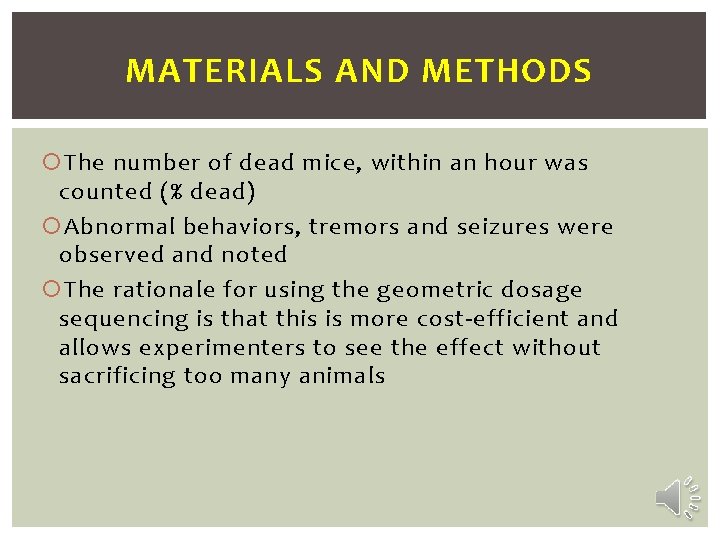 MATERIALS AND METHODS

The number of dead mice, within an hour was counted (% dead)

Abnormal behaviors, tremors and seizures were observed and noted

The rationale for using the geometric dosage sequencing is that this is more cost-efficient and allows experimenters to see the effect without sacrificing too many animals